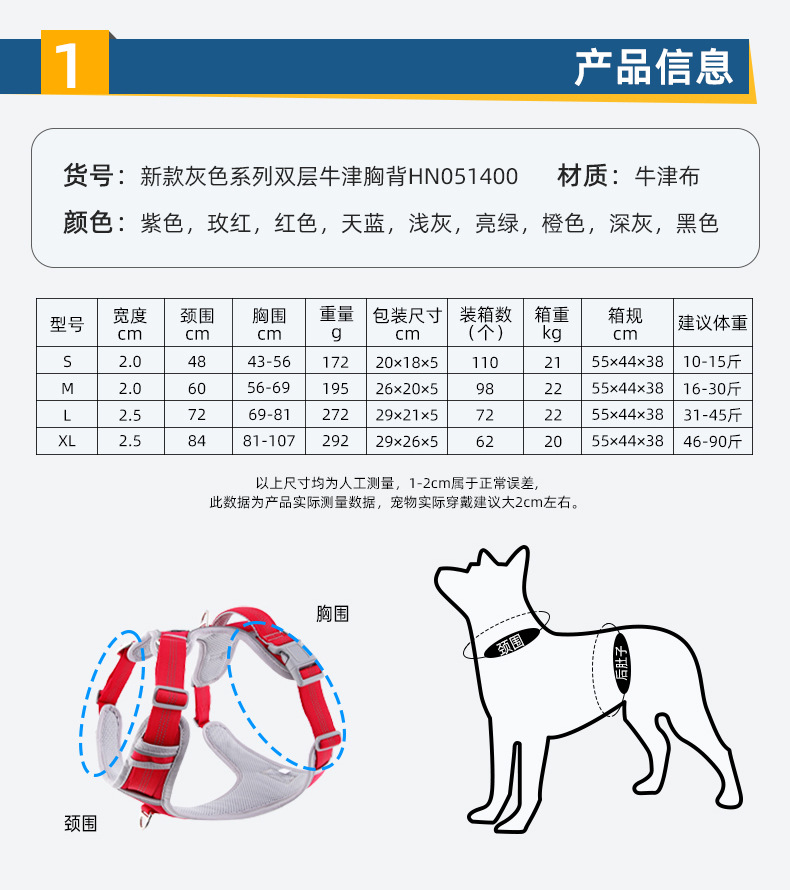 1

产品信息

货号：新款灰色系列双层牛津胸背HN051400　　材质：牛津布

颜色：紫色，玫红，红色，天蓝，浅灰，亮绿，橙色，深灰，黑色

| 型号 | 宽度 cm | 颈围 cm | 胸围 cm | 重量 g | 包装尺寸 cm | 装箱数（个） | 箱重 kg | 箱规 cm | 建议体重 |
|---|---|---|---|---|---|---|---|---|---|
| S | 2.0 | 48 | 43-56 | 172 | 20×18×5 | 110 | 21 | 55×44×38 | 10-15斤 |
| M | 2.0 | 60 | 56-69 | 195 | 26×20×5 | 98 | 22 | 55×44×38 | 16-30斤 |
| L | 2.5 | 72 | 69-81 | 272 | 29×21×5 | 72 | 22 | 55×44×38 | 31-45斤 |
| XL | 2.5 | 84 | 81-107 | 292 | 29×26×5 | 62 | 20 | 55×44×38 | 46-90斤 |

以上尺寸均为人工测量，1-2cm属于正常误差，
此数据为产品实际测量数据，宠物实际穿戴建议大2cm左右。

胸围

颈围

颈围

后肚子